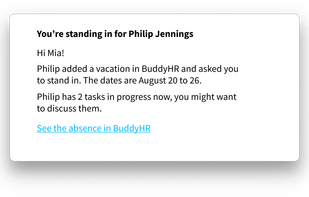 You're standing in for Philip Jennings

Hi Mia!

Philip added a vacation in BuddyHR and asked you to stand in. The dates are August 20 to 26.

Philip has 2 tasks in progress now, you might want to discuss them.

See the absence in BuddyHR